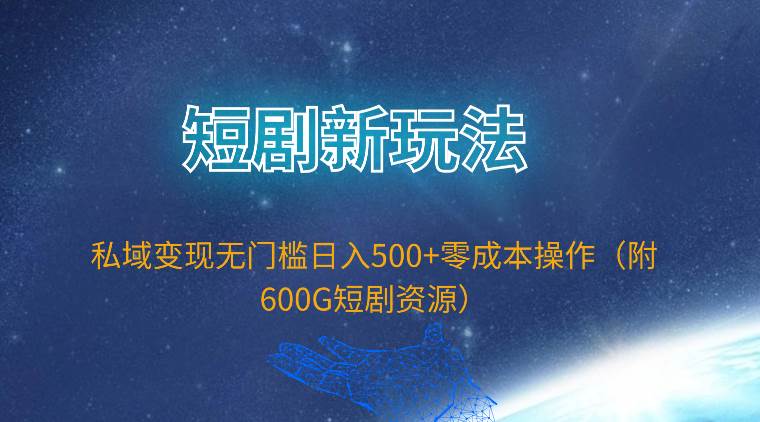 短剧新玩法

私域变现无门槛日入500+零成本操作（附600G短剧资源）